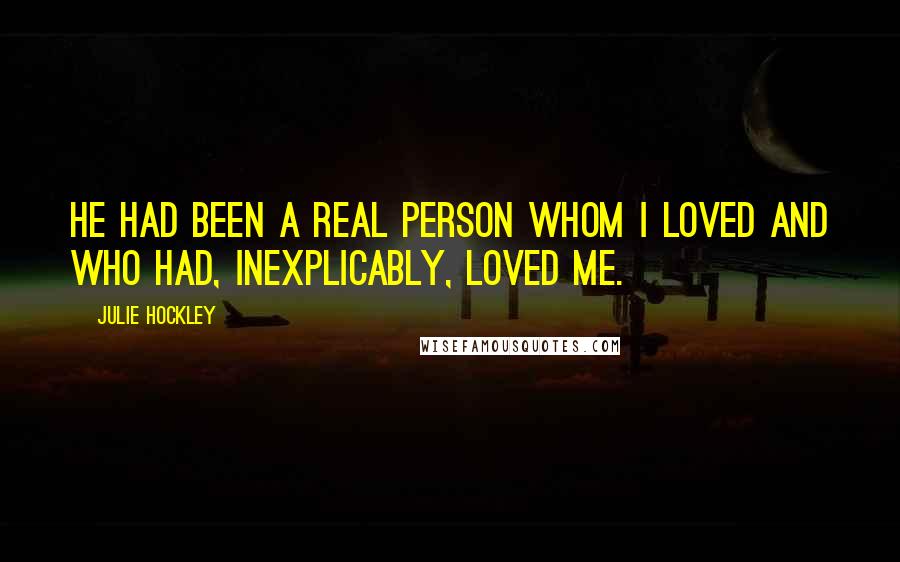 HE HAD BEEN A REAL PERSON WHOM I LOVED AND WHO HAD, INEXPLICABLY, LOVED ME.

JULIE HOCKLEY

WISEFAMOUSQUOTES.COM